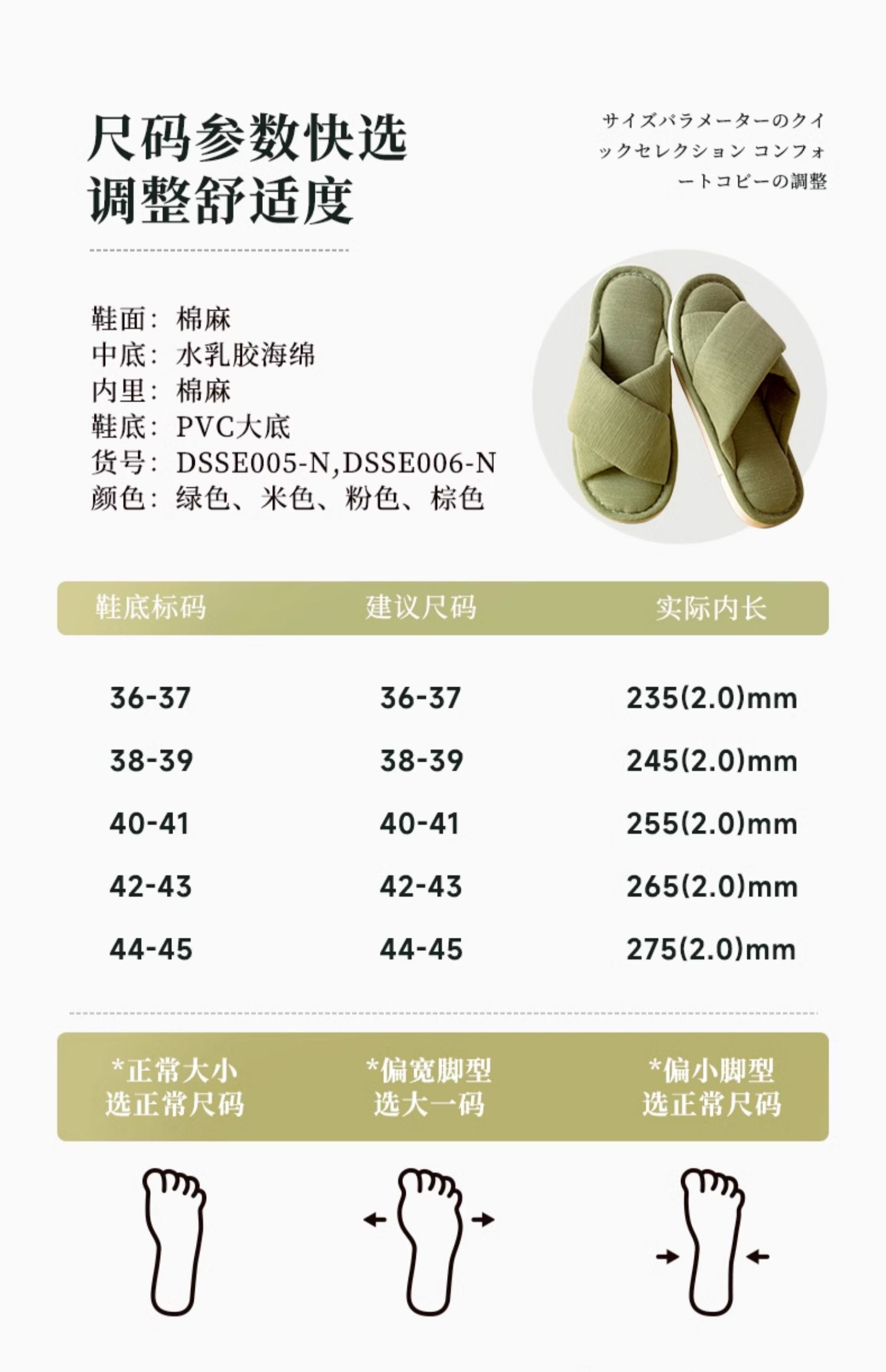 尺码参数快选
调整舒适度

サイズパラメーターのクイックセレクション コンフォートコピーの調整

鞋面：棉麻
中底：水乳胶海绵
内里：棉麻
鞋底：PVC大底
货号：DSSE005-N,DSSE006-N
颜色：绿色、米色、粉色、棕色

| 鞋底标码 | 建议尺码 | 实际内长 |
|---|---|---|
| 36-37 | 36-37 | 235(2.0)mm |
| 38-39 | 38-39 | 245(2.0)mm |
| 40-41 | 40-41 | 255(2.0)mm |
| 42-43 | 42-43 | 265(2.0)mm |
| 44-45 | 44-45 | 275(2.0)mm |

*正常大小
选正常尺码

*偏宽脚型
选大一码

*偏小脚型
选正常尺码